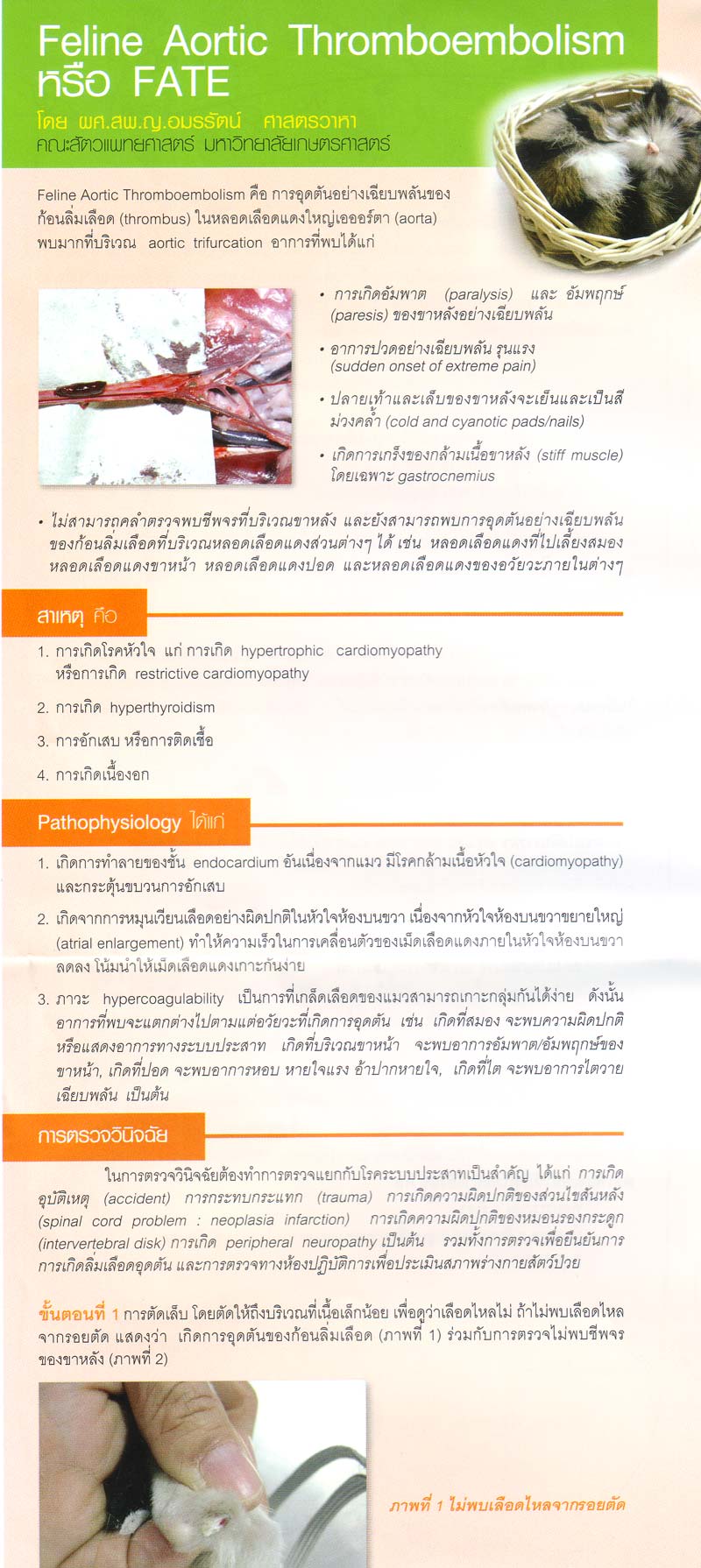 Feline Aortic Thromboembolism หรือ FATE

โดย ผศ.สพ.ญ.อมรรัตน์ ศาสตรวาหา
คณะสัตวแพทยศาสตร์ มหาวิทยาลัยเกษตรศาสตร์

Feline Aortic Thromboembolism คือ การอุดตันอย่างเฉียบพลันของก้อนลิ่มเลือด (thrombus) ในหลอดเลือดแดงใหญ่เอออร์ตา (aorta) พบมากที่บริเวณ aortic trifurcation อาการที่พบได้แก่

• การเกิดอัมพาต (paralysis) และ อัมพฤกษ์ (paresis) ของขาหลังอย่างเฉียบพลัน

• อาการปวดอย่างเฉียบพลัน รุนแรง (sudden onset of extreme pain)

• ปลายเท้าและเล็บของขาหลังจะเย็นและเป็นสีม่วงคล้ำ (cold and cyanotic pads/nails)

• เกิดการเกร็งของกล้ามเนื้อขาหลัง (stiff muscle) โดยเฉพาะ gastrocnemius

• ไม่สามารถคลำตรวจพบชีพจรที่บริเวณขาหลัง และยังสามารถพบการอุดตันอย่างเฉียบพลันของก้อนลิ่มเลือดที่บริเวณหลอดเลือดแดงส่วนต่างๆ ได้ เช่น หลอดเลือดแดงที่ไปเลี้ยงสมอง หลอดเลือดแดงขาหน้า หลอดเลือดแดงปอด และหลอดเลือดแดงของอวัยวะภายในต่างๆ

สาเหตุ คือ

1. การเกิดโรคหัวใจ แก่ การเกิด hypertrophic cardiomyopathy หรือการเกิด restrictive cardiomyopathy

2. การเกิด hyperthyroidism

3. การอักเสบ หรือการติดเชื้อ

4. การเกิดเนื้องอก

Pathophysiology ได้แก่

1. เกิดการทำลายของชั้น endocardium อันเนื่องจากแมว มีโรคกล้ามเนื้อหัวใจ (cardiomyopathy) และกระตุ้นขบวนการอักเสบ

2. เกิดจากการหมุนเวียนเลือดอย่างผิดปกติในหัวใจห้องบนขวา เนื่องจากหัวใจห้องบนขวาขยายใหญ่ (atrial enlargement) ทำให้ความเร็วในการเคลื่อนตัวของเม็ดเลือดแดงภายในหัวใจห้องบนขวาลดลง โน้มนำให้เม็ดเลือดแดงเกาะกันง่าย

3. ภาวะ hypercoagulability เป็นการที่เกล็ดเลือดของแมวสามารถเกาะกลุ่มกันได้ง่าย ดังนั้นอาการที่พบจะแตกต่างไปตามแต่อวัยวะที่เกิดการอุดตัน เช่น เกิดที่สมอง จะพบความผิดปกติหรือแสดงอาการทางระบบประสาท เกิดที่บริเวณขาหน้า จะพบอาการอัมพาต/อัมพฤกษ์ของขาหน้า, เกิดที่ปอด จะพบอาการหอบ หายใจแรง อ้าปากหายใจ, เกิดที่ไต จะพบอาการไตวายเฉียบพลัน เป็นต้น

การตรวจวินิจฉัย

ในการตรวจวินิจฉัยต้องทำการตรวจแยกกับโรคระบบประสาทเป็นสำคัญ ได้แก่ การเกิดอุบัติเหตุ (accident) การกระทบกระแทก (trauma) การเกิดความผิดปกติของส่วนไขสันหลัง (spinal cord problem : neoplasia infarction) การเกิดความผิดปกติของหมอนรองกระดูก (intervertebral disk) การเกิด peripheral neuropathy เป็นต้น รวมทั้งการตรวจเพื่อยืนยันการการเกิดลิ่มเลือดอุดตัน และการตรวจทางห้องปฏิบัติการเพื่อประเมินสภาพร่างกายสัตว์ป่วย

ขั้นตอนที่ 1 การตัดเล็บ โดยตัดให้ถึงบริเวณที่เนื้อเล็กน้อย เพื่อดูว่าเลือดไหลไม่ ถ้าไม่พบเลือดไหลจากรอยตัด แสดงว่า เกิดการอุดตันของก้อนลิ่มเลือด (ภาพที่ 1) ร่วมกับการตรวจไม่พบชีพจรของขาหลัง (ภาพที่ 2)

ภาพที่ 1 ไม่พบเลือดไหลจากรอยตัด